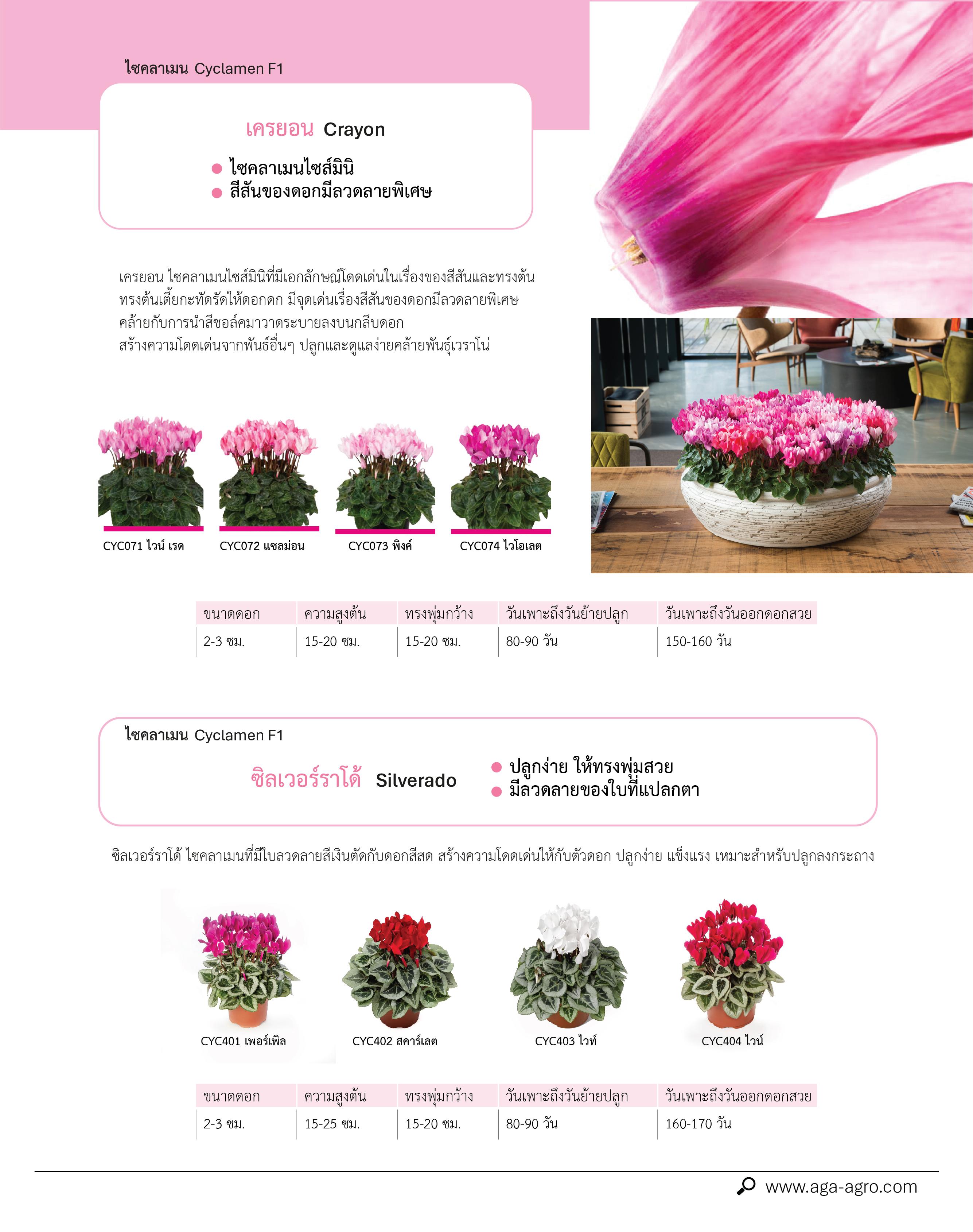 ไซคลาเมน Cyclamen F1

เครยอน Crayon

ไซคลาเมนไซส์มินิ
สีสันของดอกมีลวดลายพิเศษ

เครยอน ไซคลาเมนไซส์มินิที่มีเอกลักษณ์โดดเด่นในเรื่องของสีสันและทรงต้น ทรงต้นเตี้ยกะทัดรัดให้ดอกดก มีจุดเด่นเรื่องสีสันของดอกมีลวดลายพิเศษ คล้ายกับการนำสีชอล์คมาวาดระบายลงบนกลีบดอก สร้างความโดดเด่นจากพันธ์อื่นๆ ปลูกและดูแลง่ายคล้ายพันธุ์เวราโน่

CYC071 ไวน์ เรด

CYC072 แซลม่อน

CYC073 พิงค์

CYC074 ไวโอเลต

| ขนาดดอก | ความสูงต้น | ทรงพุ่มกว้าง | วันเพาะถึงวันย้ายปลูก | วันเพาะถึงวันออกดอกสวย |
|---|---|---|---|---|
| 2-3 ซม. | 15-20 ซม. | 15-20 ซม. | 80-90 วัน | 150-160 วัน |

ไซคลาเมน Cyclamen F1

ซิลเวอร์ราโด้ Silverado

ปลูกง่าย ให้ทรงพุ่มสวย
มีลวดลายของใบที่แปลกตา

ซิลเวอร์ราโด้ ไซคลาเมนที่มีใบลวดลายสีเงินตัดกับดอกสีสด สร้างความโดดเด่นให้กับตัวดอก ปลูกง่าย แข็งแรง เหมาะสำหรับปลูกลงกระถาง

CYC401 เพอร์เพิล

CYC402 สคาร์เลต

CYC403 ไวท์

CYC404 ไวน์

| ขนาดดอก | ความสูงต้น | ทรงพุ่มกว้าง | วันเพาะถึงวันย้ายปลูก | วันเพาะถึงวันออกดอกสวย |
|---|---|---|---|---|
| 2-3 ซม. | 15-25 ซม. | 15-20 ซม. | 80-90 วัน | 160-170 วัน |

www.aga-agro.com